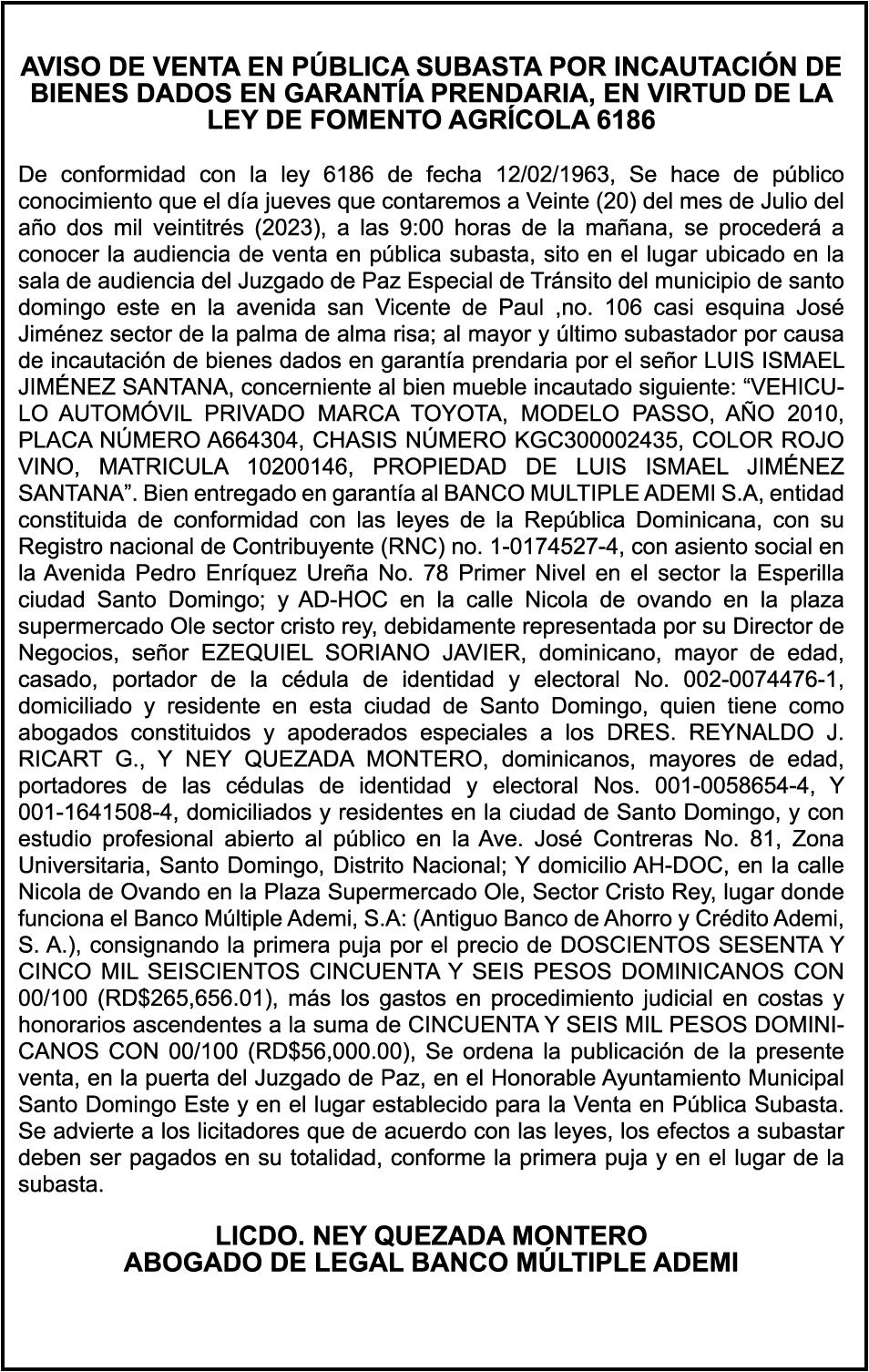 AVISO DE VENTA EN PÚBLICA SUBASTA POR INCAUTACIÓN DE BIENES DADOS EN GARANTÍA PRENDARIA, EN VIRTUD DE LA LEY DE FOMENTO AGRÍCOLA 6186

De conformidad con la ley 6186 de fecha 12/02/1963, Se hace de público conocimiento que el día jueves que contaremos a Veinte (20) del mes de Julio del año dos mil veintitrés (2023), a las 9:00 horas de la mañana, se procederá a conocer la audiencia de venta en pública subasta, sito en el lugar ubicado en la sala de audiencia del Juzgado de Paz Especial de Tránsito del municipio de santo domingo este en la avenida san Vicente de Paul ,no. 106 casi esquina José Jiménez sector de la palma de alma risa; al mayor y último subastador por causa de incautación de bienes dados en garantía prendaria por el señor LUIS ISMAEL JIMÉNEZ SANTANA, concerniente al bien mueble incautado siguiente: “VEHICULO AUTOMÓVIL PRIVADO MARCA TOYOTA, MODELO PASSO, AÑO 2010, PLACA NÚMERO A664304, CHASIS NÚMERO KGC300002435, COLOR ROJO VINO, MATRICULA 10200146, PROPIEDAD DE LUIS ISMAEL JIMÉNEZ SANTANA”. Bien entregado en garantía al BANCO MULTIPLE ADEMI S.A, entidad constituida de conformidad con las leyes de la República Dominicana, con su Registro nacional de Contribuyente (RNC) no. 1-0174527-4, con asiento social en la Avenida Pedro Enríquez Ureña No. 78 Primer Nivel en el sector la Esperilla ciudad Santo Domingo; y AD-HOC en la calle Nicola de ovando en la plaza supermercado Ole sector cristo rey, debidamente representada por su Director de Negocios, señor EZEQUIEL SORIANO JAVIER, dominicano, mayor de edad, casado, portador de la cédula de identidad y electoral No. 002-0074476-1, domiciliado y residente en esta ciudad de Santo Domingo, quien tiene como abogados constituidos y apoderados especiales a los DRES. REYNALDO J. RICART G., Y NEY QUEZADA MONTERO, dominicanos, mayores de edad, portadores de las cédulas de identidad y electoral Nos. 001-0058654-4, Y 001-1641508-4, domiciliados y residentes en la ciudad de Santo Domingo, y con estudio profesional abierto al público en la Ave. José Contreras No. 81, Zona Universitaria, Santo Domingo, Distrito Nacional; Y domicilio AH-DOC, en la calle Nicola de Ovando en la Plaza Supermercado Ole, Sector Cristo Rey, lugar donde funciona el Banco Múltiple Ademi, S.A: (Antiguo Banco de Ahorro y Crédito Ademi, S. A.), consignando la primera puja por el precio de DOSCIENTOS SESENTA Y CINCO MIL SEISCIENTOS CINCUENTA Y SEIS PESOS DOMINICANOS CON 00/100 (RD$265,656.01), más los gastos en procedimiento judicial en costas y honorarios ascendentes a la suma de CINCUENTA Y SEIS MIL PESOS DOMINICANOS CON 00/100 (RD$56,000.00), Se ordena la publicación de la presente venta, en la puerta del Juzgado de Paz, en el Honorable Ayuntamiento Municipal Santo Domingo Este y en el lugar establecido para la Venta en Pública Subasta. Se advierte a los licitadores que de acuerdo con las leyes, los efectos a subastar deben ser pagados en su totalidad, conforme la primera puja y en el lugar de la subasta.

LICDO. NEY QUEZADA MONTERO
ABOGADO DE LEGAL BANCO MÚLTIPLE ADEMI